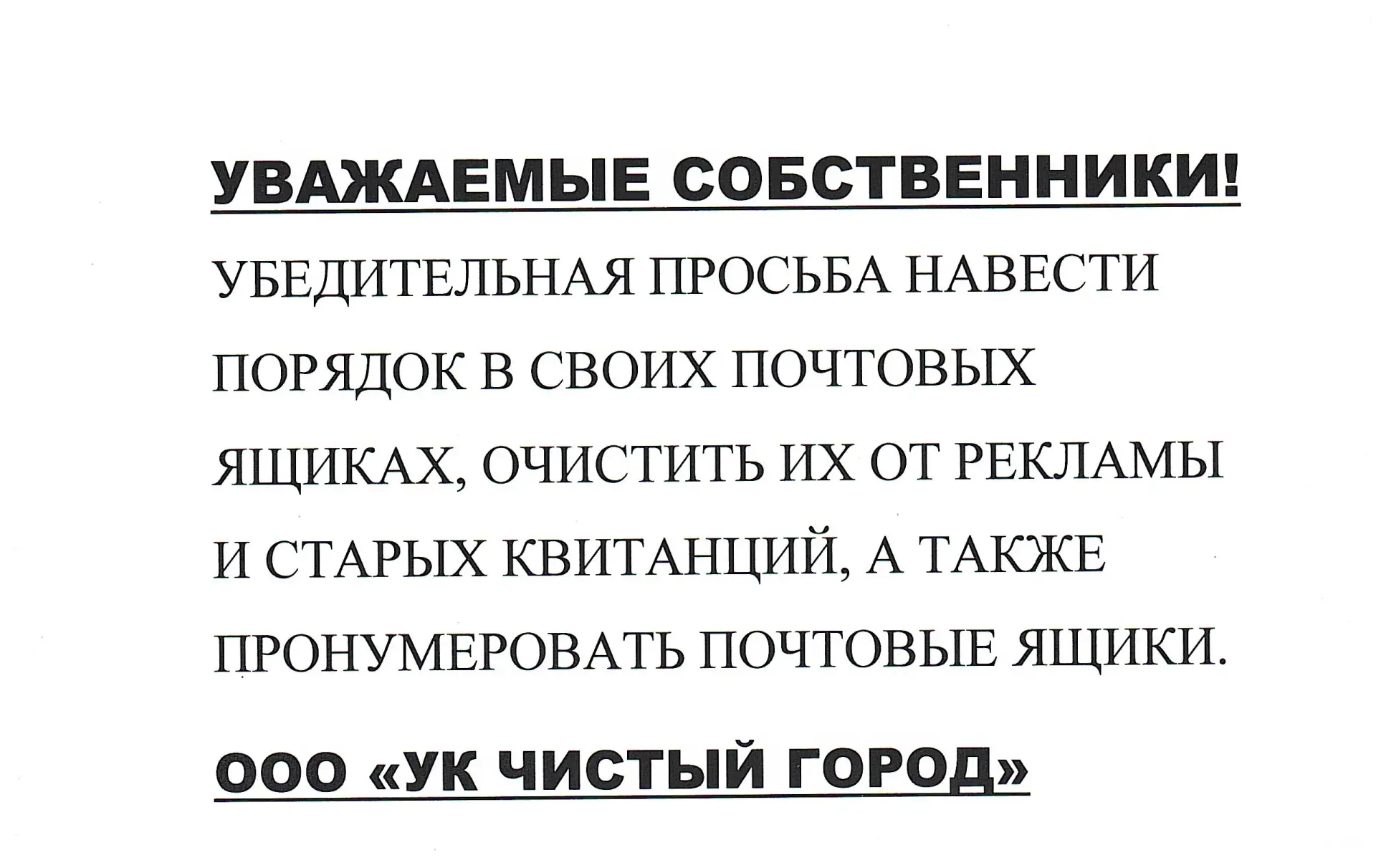 УВАЖАЕМЫЕ СОБСТВЕННИКИ!

УБЕДИТЕЛЬНАЯ ПРОСЬБА НАВЕСТИ ПОРЯДОК В СВОИХ ПОЧТОВЫХ ЯЩИКАХ, ОЧИСТИТЬ ИХ ОТ РЕКЛАМЫ И СТАРЫХ КВИТАНЦИЙ, А ТАКЖЕ ПРОНУМЕРОВАТЬ ПОЧТОВЫЕ ЯЩИКИ.

ООО «УК ЧИСТЫЙ ГОРОД»